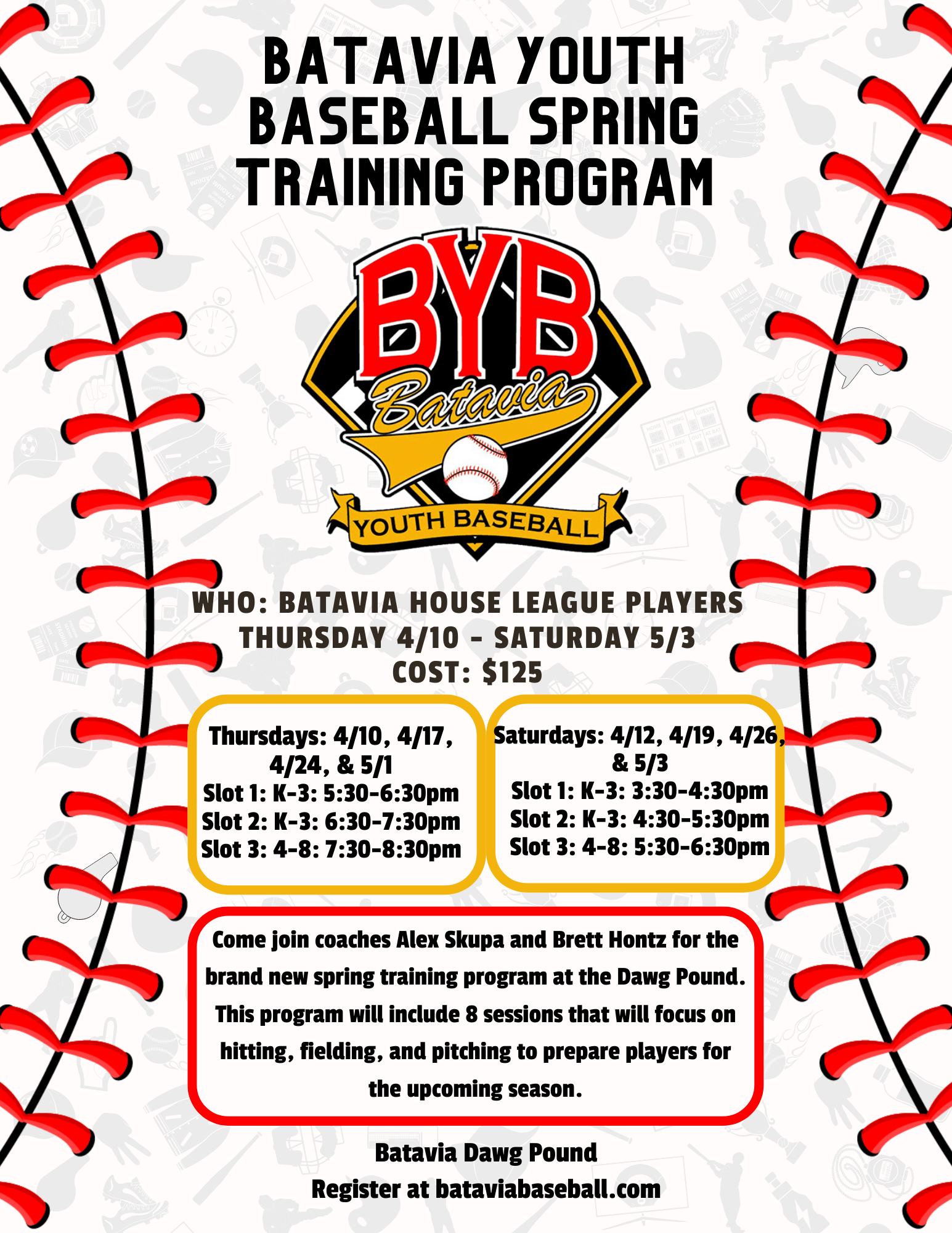 BATAVIA YOUTH BASEBALL SPRING TRAINING PROGRAM

BYB
Batavia
YOUTH BASEBALL

WHO: BATAVIA HOUSE LEAGUE PLAYERS
THURSDAY 4/10 - SATURDAY 5/3
COST: $125

Thursdays: 4/10, 4/17, 4/24, & 5/1
Slot 1: K-3: 5:30-6:30pm
Slot 2: K-3: 6:30-7:30pm
Slot 3: 4-8: 7:30-8:30pm

Saturdays: 4/12, 4/19, 4/26, & 5/3
Slot 1: K-3: 3:30-4:30pm
Slot 2: K-3: 4:30-5:30pm
Slot 3: 4-8: 5:30-6:30pm

Come join coaches Alex Skupa and Brett Hontz for the brand new spring training program at the Dawg Pound. This program will include 8 sessions that will focus on hitting, fielding, and pitching to prepare players for the upcoming season.

Batavia Dawg Pound
Register at bataviabaseball.com